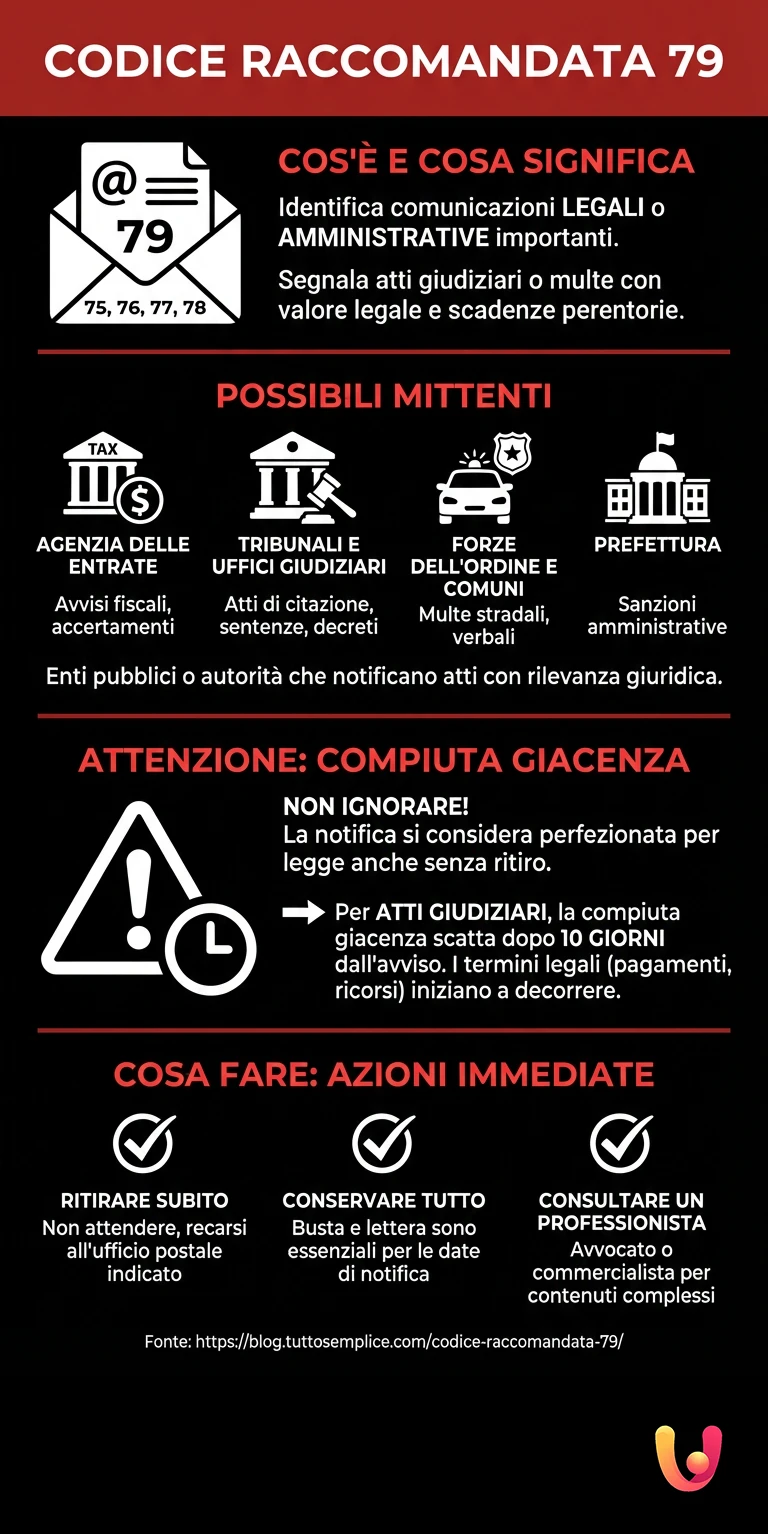 CODICE RACCOMANDATA 79

@
79
75, 76, 77, 78

COS'È E COSA SIGNIFICA

Identifica comunicazioni LEGALI o AMMINISTRATIVE importanti.

Segnala atti giudiziari o multe con valore legale e scadenze perentorie.

POSSIBILI MITTENTI

TAX

AGENZIA DELLE ENTRATE
Avvisi fiscali, accertamenti

TRIBUNALI E UFFICI GIUDIZIARI
Atti di citazione, sentenze, decreti

FORZE DELL'ORDINE E COMUNI
Multe stradali, verbali

PREFETTURA
Sanzioni amministrative

Enti pubblici o autorità che notificano atti con rilevanza giuridica.

ATTENZIONE: COMPIUTA GIACENZA

NON IGNORARE!
La notifica si considera perfezionata per legge anche senza ritiro.

Per ATTI GIUDIZIARI, la compiuta giacenza scatta dopo 10 GIORNI dall'avviso. I termini legali (pagamenti, ricorsi) iniziano a decorrere.

COSA FARE: AZIONI IMMEDIATE

RITIRARE SUBITO
Non attendere, recarsi all'ufficio postale indicato

CONSERVARE TUTTO
Busta e lettera sono essenziali per le date di notifica

CONSULTARE UN PROFESSIONISTA
Avvocato o commercialista per contenuti complessi

Fonte: https://blog.tuttosemplice.com/codice-raccomandata-79/